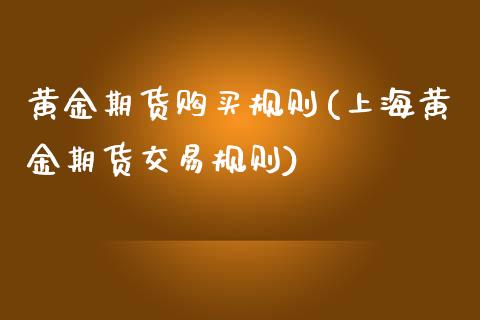 黄金期货购买规则(上海黄金期货交易规则)